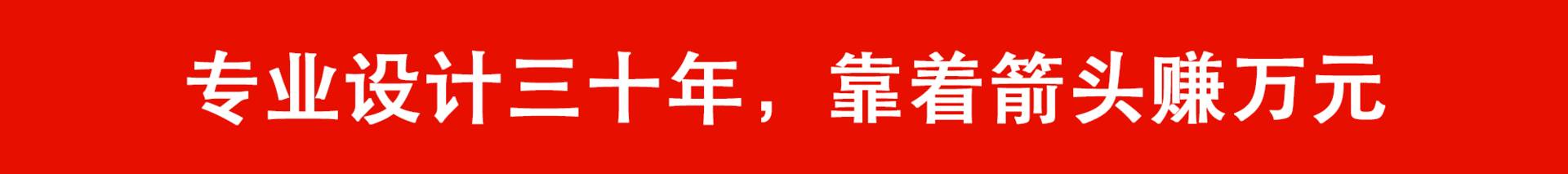 专业设计三十年，靠着箭头赚万元